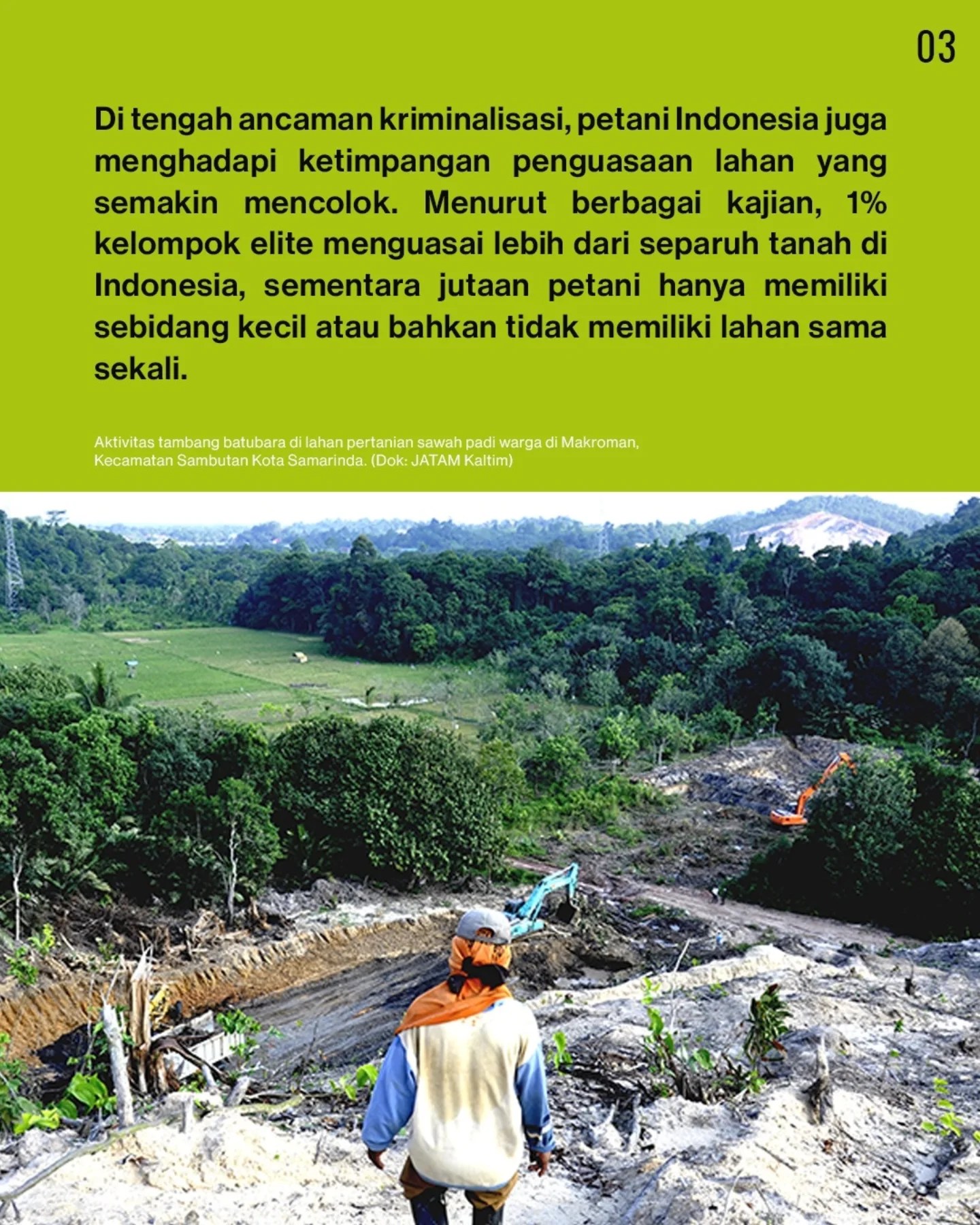 03

Di tengah ancaman kriminalisasi, petani Indonesia juga menghadapi ketimpangan penguasaan lahan yang semakin mencolok. Menurut berbagai kajian, 1% kelompok elite menguasai lebih dari separuh tanah di Indonesia, sementara jutaan petani hanya memiliki sebidang kecil atau bahkan tidak memiliki lahan sama sekali.

Aktivitas tambang batubara di lahan pertanian sawah padi warga di Makroman, Kecamatan Sambutan Kota Samarinda. (Dok: JATAM Kaltim)